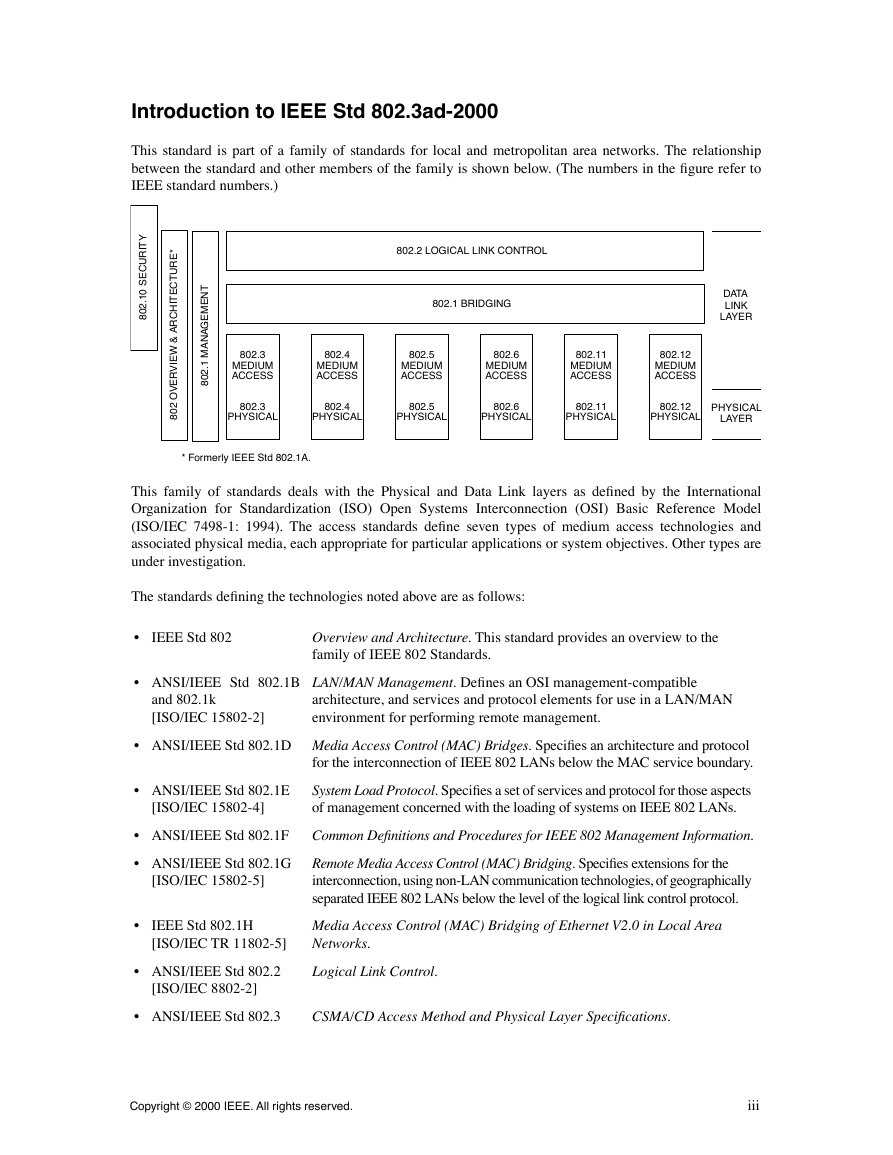 Introduction to IEEE Std 802.3ad-2000

This standard is part of a family of standards for local and metropolitan area networks. The relationship between the standard and other members of the family is shown below. (The numbers in the figure refer to IEEE standard numbers.)

802.10 SECURITY

802 OVERVIEW & ARCHITECTURE*

802.1 MANAGEMENT

802.2 LOGICAL LINK CONTROL

802.1 BRIDGING

802.3 MEDIUM ACCESS

802.3 PHYSICAL

802.4 MEDIUM ACCESS

802.4 PHYSICAL

802.5 MEDIUM ACCESS

802.5 PHYSICAL

802.6 MEDIUM ACCESS

802.6 PHYSICAL

802.11 MEDIUM ACCESS

802.11 PHYSICAL

802.12 MEDIUM ACCESS

802.12 PHYSICAL

DATA LINK LAYER

PHYSICAL LAYER

* Formerly IEEE Std 802.1A.

This family of standards deals with the Physical and Data Link layers as defined by the International Organization for Standardization (ISO) Open Systems Interconnection (OSI) Basic Reference Model (ISO/IEC 7498-1: 1994). The access standards define seven types of medium access technologies and associated physical media, each appropriate for particular applications or system objectives. Other types are under investigation.

The standards defining the technologies noted above are as follows:

• IEEE Std 802 Overview and Architecture. This standard provides an overview to the family of IEEE 802 Standards.

• ANSI/IEEE Std 802.1B and 802.1k [ISO/IEC 15802-2] LAN/MAN Management. Defines an OSI management-compatible architecture, and services and protocol elements for use in a LAN/MAN environment for performing remote management.

• ANSI/IEEE Std 802.1D Media Access Control (MAC) Bridges. Specifies an architecture and protocol for the interconnection of IEEE 802 LANs below the MAC service boundary.

• ANSI/IEEE Std 802.1E [ISO/IEC 15802-4] System Load Protocol. Specifies a set of services and protocol for those aspects of management concerned with the loading of systems on IEEE 802 LANs.

• ANSI/IEEE Std 802.1F Common Definitions and Procedures for IEEE 802 Management Information.

• ANSI/IEEE Std 802.1G [ISO/IEC 15802-5] Remote Media Access Control (MAC) Bridging. Specifies extensions for the interconnection, using non-LAN communication technologies, of geographically separated IEEE 802 LANs below the level of the logical link control protocol.

• IEEE Std 802.1H [ISO/IEC TR 11802-5] Media Access Control (MAC) Bridging of Ethernet V2.0 in Local Area Networks.

• ANSI/IEEE Std 802.2 [ISO/IEC 8802-2] Logical Link Control.

• ANSI/IEEE Std 802.3 CSMA/CD Access Method and Physical Layer Specifications.

Copyright © 2000 IEEE. All rights reserved. iii